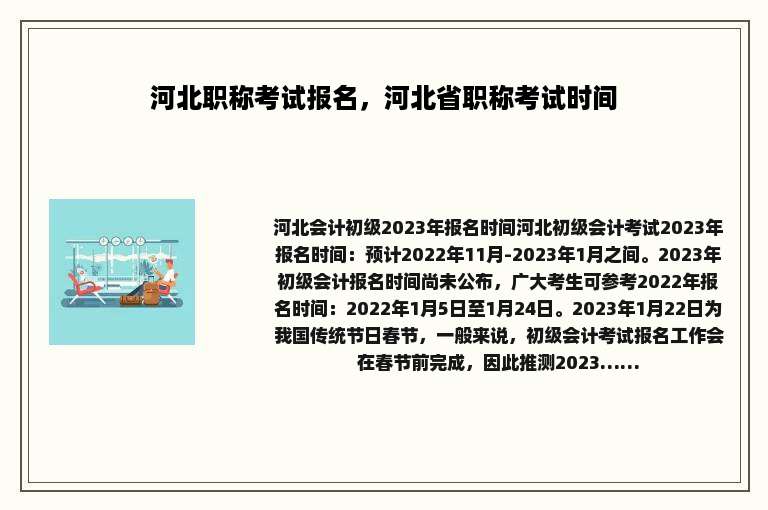 河北职称考试报名，河北省职称考试时间

河北会计初级2023年报名时间河北初级会计考试2023年报名时间：预计2022年11月-2023年1月之间。2023年初级会计报名时间尚未公布，广大考生可参考2022年报名时间：2022年1月5日至1月24日。2023年1月22日为我国传统节日春节，一般来说，初级会计考试报名工作会在春节前完成，因此推测2023......